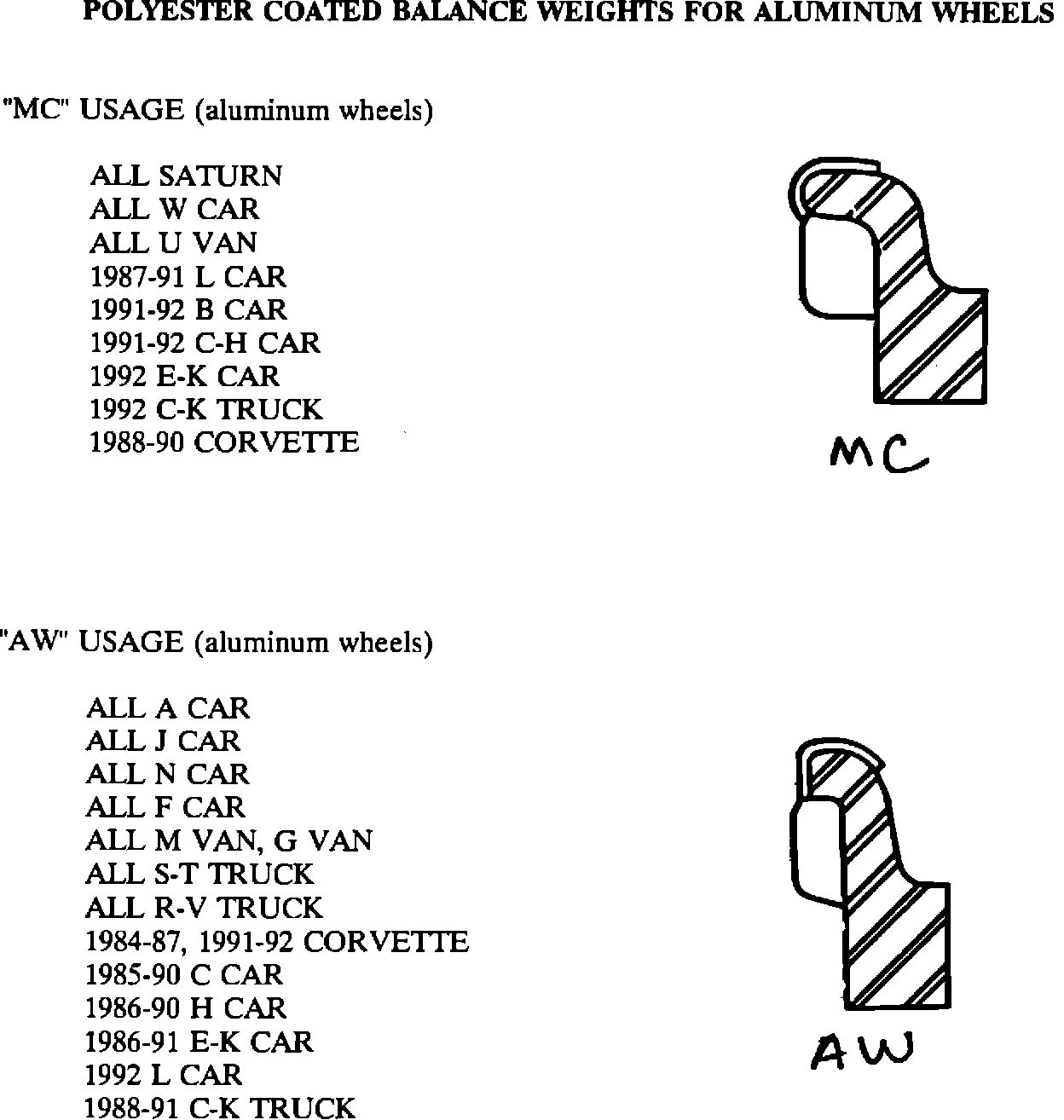 POLYESTER COATED BALANCE WEIGHTS FOR ALUMINUM WHEELS

"MC" USAGE (aluminum wheels)

ALL SATURN
ALL W CAR
ALL U VAN
1987-91 L CAR
1991-92 B CAR
1991-92 C-H CAR
1992 E-K CAR
1992 C-K TRUCK
1988-90 CORVETTE

MC

"AW" USAGE (aluminum wheels)

ALL A CAR
ALL J CAR
ALL N CAR
ALL F CAR
ALL M VAN, G VAN
ALL S-T TRUCK
ALL R-V TRUCK
1984-87, 1991-92 CORVETTE
1985-90 C CAR
1986-90 H CAR
1986-91 E-K CAR
1992 L CAR
1988-91 C-K TRUCK

AW